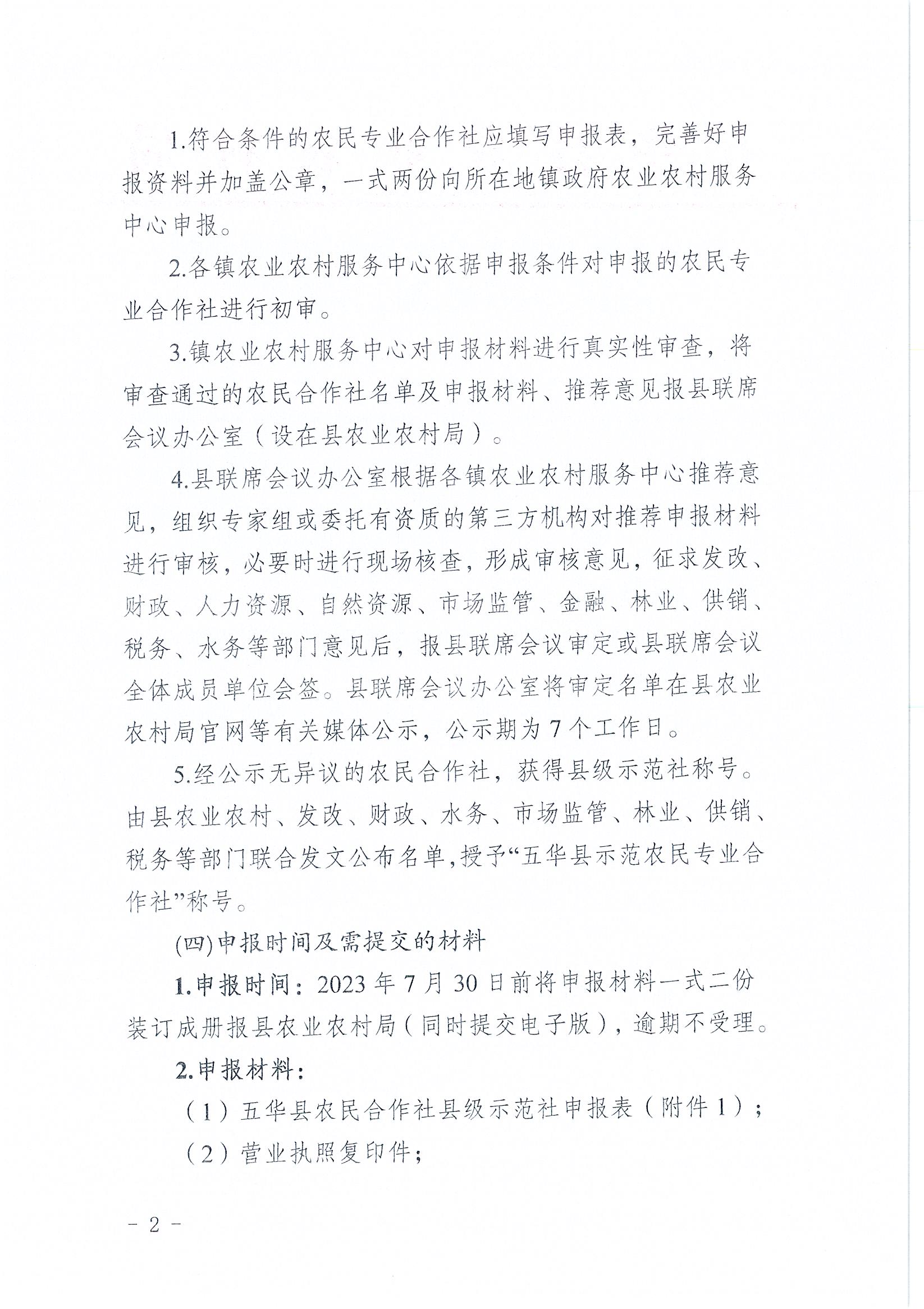 1.符合条件的农民专业合作社应填写申报表，完善好申报资料并加盖公章，一式两份向所在地镇政府农业农村服务中心申报。

2.各镇农业农村服务中心依据申报条件对申报的农民专业合作社进行初审。

3.镇农业农村服务中心对申报材料进行真实性审查，将审查通过的农民合作社名单及申报材料、推荐意见报县联席会议办公室（设在县农业农村局）。

4.县联席会议办公室根据各镇农业农村服务中心推荐意见，组织专家组或委托有资质的第三方机构对推荐申报材料进行审核，必要时进行现场核查，形成审核意见，征求发改、财政、人力资源、自然资源、市场监管、金融、林业、供销、税务、水务等部门意见后，报县联席会议审定或县联席会议全体成员单位会签。县联席会议办公室将审定名单在县农业农村局官网等有关媒体公示，公示期为7个工作日。

5.经公示无异议的农民合作社，获得县级示范社称号。由县农业农村、发改、财政、水务、市场监管、林业、供销、税务等部门联合发文公布名单，授予“五华县示范农民专业合作社”称号。

(四)申报时间及需提交的材料

1.申报时间：2023年7月30日前将申报材料一式二份装订成册报县农业农村局（同时提交电子版），逾期不受理。

2.申报材料：

（1）五华县农民合作社县级示范社申报表（附件1）；

（2）营业执照复印件；

- 2 -